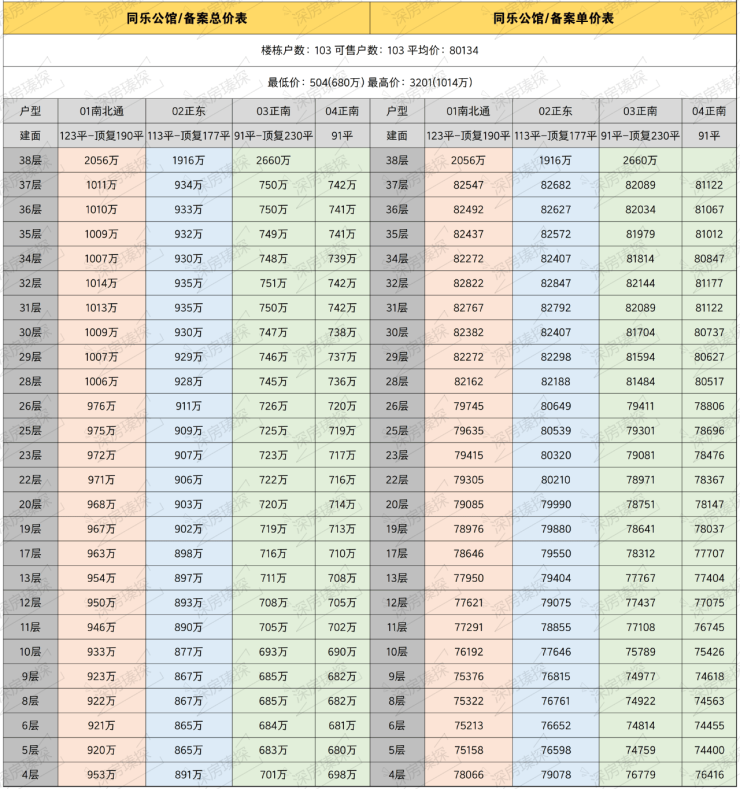 同乐公馆/备案总价表

同乐公馆/备案单价表

楼栋户数：103 可售户数：103 平均价：80134

最低价：504(680万) 最高价：3201(1014万)

| 户型 | 01南北通 | 02正东 | 03正南 | 04正南 | 户型 | 01南北通 | 02正东 | 03正南 | 04正南 |
|---|---|---|---|---|---|---|---|---|---|
| 建面 | 123平-顶复190平 | 113平-顶复177平 | 91平-顶复230平 | 91平 | 建面 | 123平-顶复190平 | 113平-顶复177平 | 91平-顶复230平 | 91平 |
| 38层 | 2056万 | 1916万 | 2660万 | | 38层 | 2056万 | 1916万 | 2660万 | |
| 37层 | 1011万 | 934万 | 750万 | 742万 | 37层 | 82547 | 82682 | 82089 | 81122 |
| 36层 | 1010万 | 933万 | 750万 | 741万 | 36层 | 82492 | 82627 | 82034 | 81067 |
| 35层 | 1009万 | 932万 | 749万 | 741万 | 35层 | 82437 | 82572 | 81979 | 81012 |
| 34层 | 1007万 | 930万 | 748万 | 739万 | 34层 | 82272 | 82407 | 81814 | 80847 |
| 32层 | 1014万 | 935万 | 751万 | 742万 | 32层 | 82822 | 82847 | 82144 | 81177 |
| 31层 | 1013万 | 935万 | 750万 | 742万 | 31层 | 82767 | 82792 | 82089 | 81122 |
| 30层 | 1009万 | 930万 | 747万 | 738万 | 30层 | 82382 | 82407 | 81704 | 80737 |
| 29层 | 1007万 | 929万 | 746万 | 737万 | 29层 | 82272 | 82298 | 81594 | 80627 |
| 28层 | 1006万 | 928万 | 745万 | 736万 | 28层 | 82162 | 82188 | 81484 | 80517 |
| 26层 | 976万 | 911万 | 726万 | 720万 | 26层 | 79745 | 80649 | 79411 | 78806 |
| 25层 | 975万 | 909万 | 725万 | 719万 | 25层 | 79635 | 80539 | 79301 | 78696 |
| 23层 | 972万 | 907万 | 723万 | 717万 | 23层 | 79415 | 80320 | 79081 | 78476 |
| 22层 | 971万 | 906万 | 722万 | 716万 | 22层 | 79305 | 80210 | 78971 | 78367 |
| 20层 | 968万 | 903万 | 720万 | 714万 | 20层 | 79085 | 79990 | 78751 | 78147 |
| 19层 | 967万 | 902万 | 719万 | 713万 | 19层 | 78976 | 79880 | 78641 | 78037 |
| 17层 | 963万 | 898万 | 716万 | 710万 | 17层 | 78646 | 79550 | 78312 | 77707 |
| 13层 | 954万 | 897万 | 711万 | 708万 | 13层 | 77950 | 79404 | 77767 | 77404 |
| 12层 | 950万 | 893万 | 708万 | 705万 | 12层 | 77621 | 79075 | 77437 | 77075 |
| 11层 | 946万 | 890万 | 705万 | 702万 | 11层 | 77291 | 78855 | 77108 | 76745 |
| 10层 | 933万 | 877万 | 693万 | 690万 | 10层 | 76192 | 77646 | 75789 | 75426 |
| 9层 | 923万 | 867万 | 685万 | 682万 | 9层 | 75376 | 76815 | 74977 | 74618 |
| 8层 | 922万 | 867万 | 685万 | 682万 | 8层 | 75322 | 76761 | 74922 | 74563 |
| 6层 | 921万 | 865万 | 684万 | 681万 | 6层 | 75213 | 76652 | 74814 | 74455 |
| 5层 | 920万 | 865万 | 683万 | 680万 | 5层 | 75158 | 76598 | 74759 | 74400 |
| 4层 | 953万 | 891万 | 701万 | 698万 | 4层 | 78066 | 79078 | 76779 | 76416 |

深房臻探